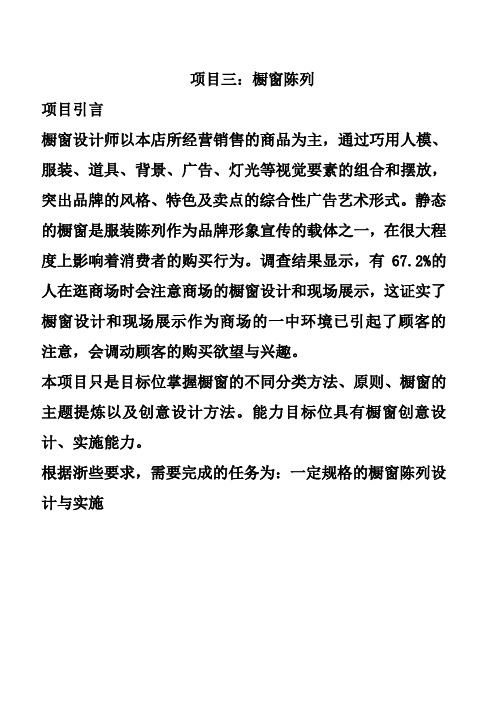 项目三：橱窗陈列

项目引言

橱窗设计师以本店所经营销售的商品为主，通过巧用人模、服装、道具、背景、广告、灯光等视觉要素的组合和摆放，突出品牌的风格、特色及卖点的综合性广告艺术形式。静态的橱窗是服装陈列作为品牌形象宣传的载体之一，在很大程度上影响着消费者的购买行为。调查结果显示，有 67.2%的人在逛商场时会注意商场的橱窗设计和现场展示，这证实了橱窗设计和现场展示作为商场的一中环境已引起了顾客的注意，会调动顾客的购买欲望与兴趣。

本项目只是目标位掌握橱窗的不同分类方法、原则、橱窗的主题提炼以及创意设计方法。能力目标位具有橱窗创意设计、实施能力。

根据浙些要求，需要完成的任务为：一定规格的橱窗陈列设计与实施